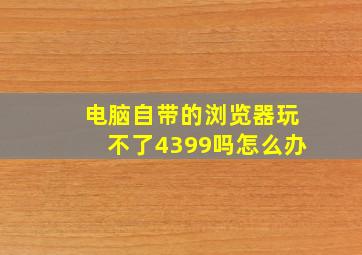 电脑自带的浏览器玩不了4399吗怎么办